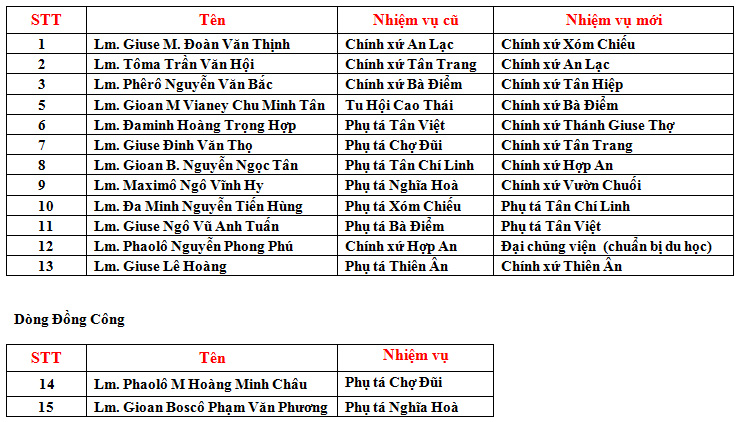 | STT | Tên | Nhiệm vụ cũ | Nhiệm vụ mới |
|---|---|---|---|
| 1 | Lm. Giuse M. Đoàn Văn Thịnh | Chính xứ An Lạc | Chính xứ Xóm Chiếu |
| 2 | Lm. Tôma Trần Văn Hội | Chính xứ Tân Trang | Chính xứ An Lạc |
| 3 | Lm. Phêrô Nguyễn Văn Bắc | Chính xứ Bà Điểm | Chính xứ Tân Hiệp |
| 5 | Lm. Gioan M Vianey Chu Minh Tân | Tu Hội Cao Thái | Chính xứ Bà Điểm |
| 6 | Lm. Đaminh Hoàng Trọng Hợp | Phụ tá Tân Việt | Chính xứ Thánh Giuse Thợ |
| 7 | Lm. Giuse Đinh Văn Thọ | Phụ tá Chợ Đũi | Chính xứ Tân Trang |
| 8 | Lm. Gioan B. Nguyễn Ngọc Tân | Phụ tá Tân Chí Linh | Chính xứ Hợp An |
| 9 | Lm. Maximô Ngô Vĩnh Hy | Phụ tá Nghĩa Hoà | Chính xứ Vườn Chuối |
| 10 | Lm. Đa Minh Nguyễn Tiến Hùng | Phụ tá Xóm Chiếu | Phụ tá Tân Chí Linh |
| 11 | Lm. Giuse Ngô Vũ Anh Tuấn | Phụ tá Bà Điểm | Phụ tá Tân Việt |
| 12 | Lm. Phaolô Nguyễn Phong Phú | Chính xứ Hợp An | Đại chủng viện (chuẩn bị du học) |
| 13 | Lm. Giuse Lê Hoàng | Phụ tá Thiên Ân | Chính xứ Thiên Ân |

Dòng Đồng Công

| STT | Tên | Nhiệm vụ |
|---|---|---|
| 14 | Lm. Phaolô M Hoàng Minh Châu | Phụ tá Chợ Đũi |
| 15 | Lm. Gioan Boscô Phạm Văn Phương | Phụ tá Nghĩa Hoà |